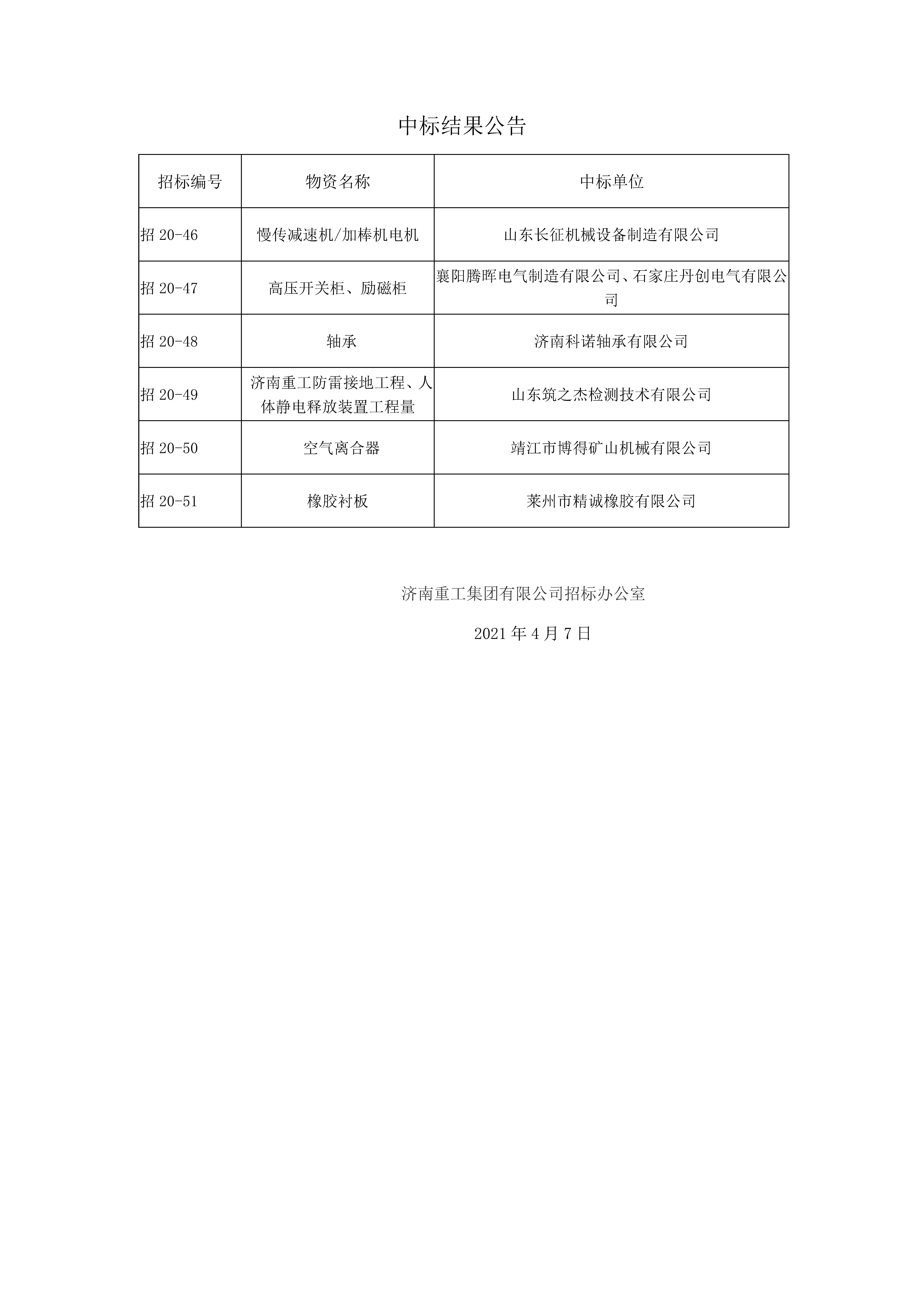 中标结果公告

| 招标编号 | 物资名称 | 中标单位 |
|---|---|---|
| 招 20-46 | 慢传减速机/加棒机电机 | 山东长征机械设备制造有限公司 |
| 招 20-47 | 高压开关柜、励磁柜 | 襄阳腾晖电气制造有限公司、石家庄丹创电气有限公司 |
| 招 20-48 | 轴承 | 济南科诺轴承有限公司 |
| 招 20-49 | 济南重工防雷接地工程、人体静电释放装置工程量 | 山东筑之杰检测技术有限公司 |
| 招 20-50 | 空气离合器 | 靖江市博得矿山机械有限公司 |
| 招 20-51 | 橡胶衬板 | 莱州市精诚橡胶有限公司 |

济南重工集团有限公司招标办公室

2021 年 4 月 7 日